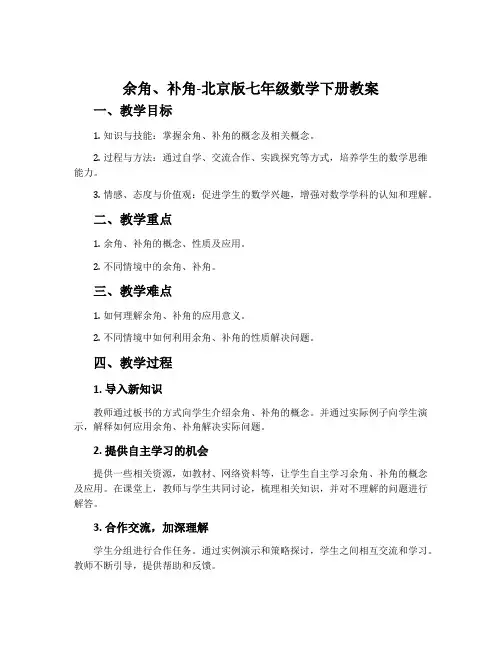 余角、补角-北京版七年级数学下册教案

一、教学目标

1. 知识与技能：掌握余角、补角的概念及相关概念。

2. 过程与方法：通过自学、交流合作、实践探究等方式，培养学生的数学思维能力。

3. 情感、态度与价值观：促进学生的数学兴趣，增强对数学学科的认知和理解。

二、教学重点

1. 余角、补角的概念、性质及应用。

2. 不同情境中的余角、补角。

三、教学难点

1. 如何理解余角、补角的应用意义。

2. 不同情境中如何利用余角、补角的性质解决问题。

四、教学过程

1. 导入新知识

教师通过板书的方式向学生介绍余角、补角的概念。并通过实际例子向学生演示，解释如何应用余角、补角解决实际问题。

2. 提供自主学习的机会

提供一些相关资源，如教材、网络资料等，让学生自主学习余角、补角的概念及应用。在课堂上，教师与学生共同讨论，梳理相关知识，并对不理解的问题进行解答。

3. 合作交流，加深理解

学生分组进行合作任务。通过实例演示和策略探讨，学生之间相互交流和学习。教师不断引导，提供帮助和反馈。